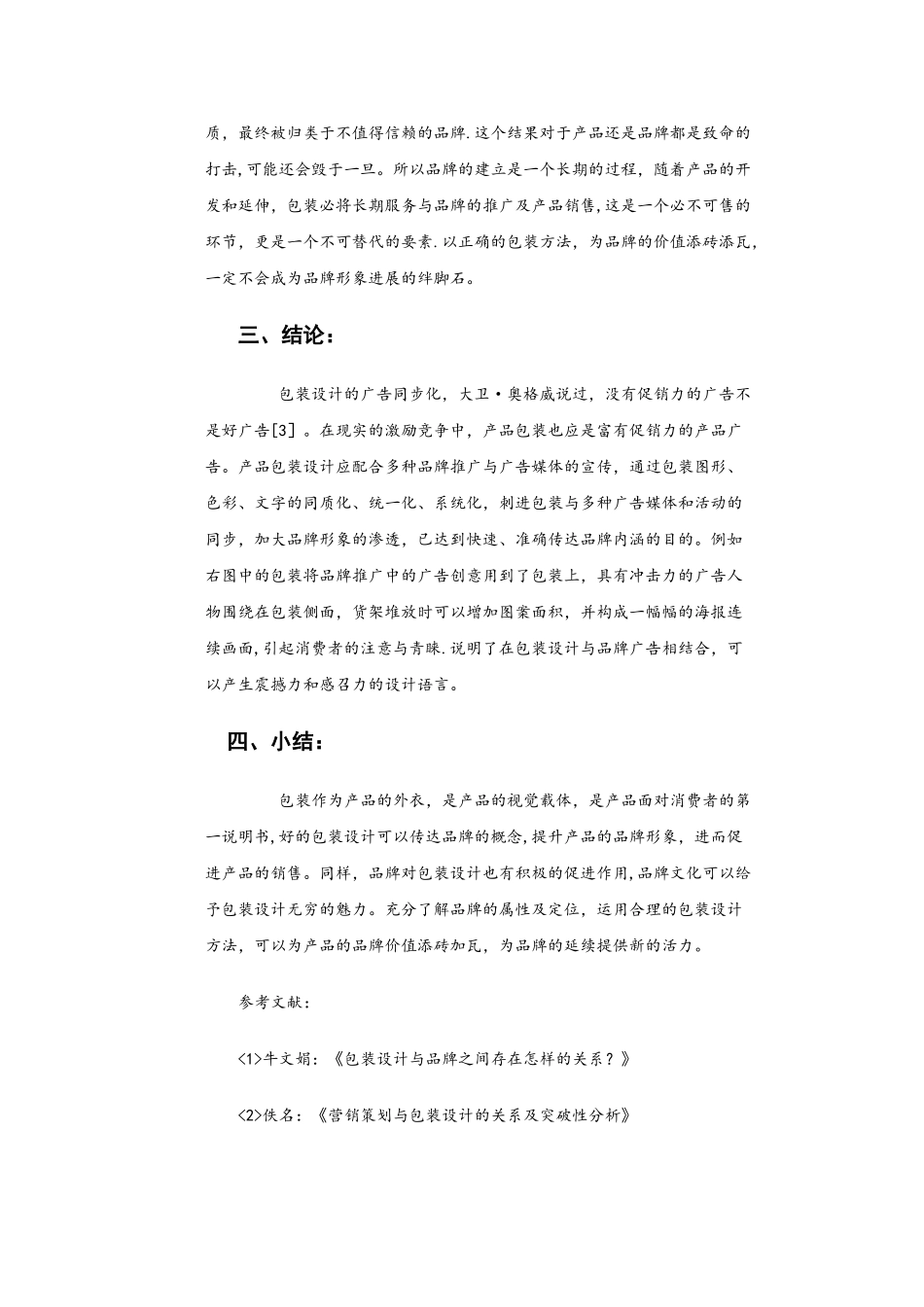 质，最终被归类于不值得信赖的品牌.这个结果对于产品还是品牌都是致命的打击,可能还会毁于一旦。所以品牌的建立是一个长期的过程，随着产品的开发和延伸，包装必将长期服务与品牌的推广及产品销售,这是一个必不可售的环节，更是一个不可替代的要素.以正确的包装方法，为品牌的价值添砖添瓦，一定不会成为品牌形象进展的绊脚石。

三、结论：

包装设计的广告同步化，大卫·奥格威说过，没有促销力的广告不是好广告[3]。在现实的激励竞争中，产品包装也应是富有促销力的产品广告。产品包装设计应配合多种品牌推广与广告媒体的宣传，通过包装图形、色彩、文字的同质化、统一化、系统化，刺进包装与多种广告媒体和活动的同步，加大品牌形象的渗透，已达到快速、准确传达品牌内涵的目的。例如右图中的包装将品牌推广中的广告创意用到了包装上，具有冲击力的广告人物围绕在包装侧面，货架堆放时可以增加图案面积，并构成一幅幅的海报连续画面,引起消费者的注意与青睐.说明了在包装设计与品牌广告相结合，可以产生震撼力和感召力的设计语言。

四、小结：

包装作为产品的外衣，是产品的视觉载体，是产品面对消费者的第一说明书,好的包装设计可以传达品牌的概念,提升产品的品牌形象，进而促进产品的销售。同样，品牌对包装设计也有积极的促进作用,品牌文化可以给予包装设计无穷的魅力。充分了解品牌的属性及定位，运用合理的包装设计方法，可以为产品的品牌价值添砖加瓦，为品牌的延续提供新的活力。

参考文献：

<1>牛文娟：《包装设计与品牌之间存在怎样的关系？》

<2>佚名：《营销策划与包装设计的关系及突破性分析》